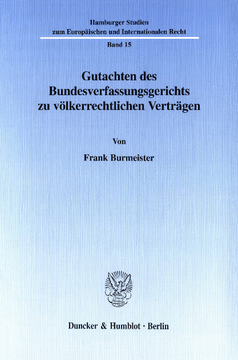 Hamburger Studien
zum Europäischen und Internationalen Recht

Band 15

Gutachten des
Bundesverfassungsgerichts
zu völkerrechtlichen Verträgen

Von

Frank Burmeister

Duncker & Humblot · Berlin